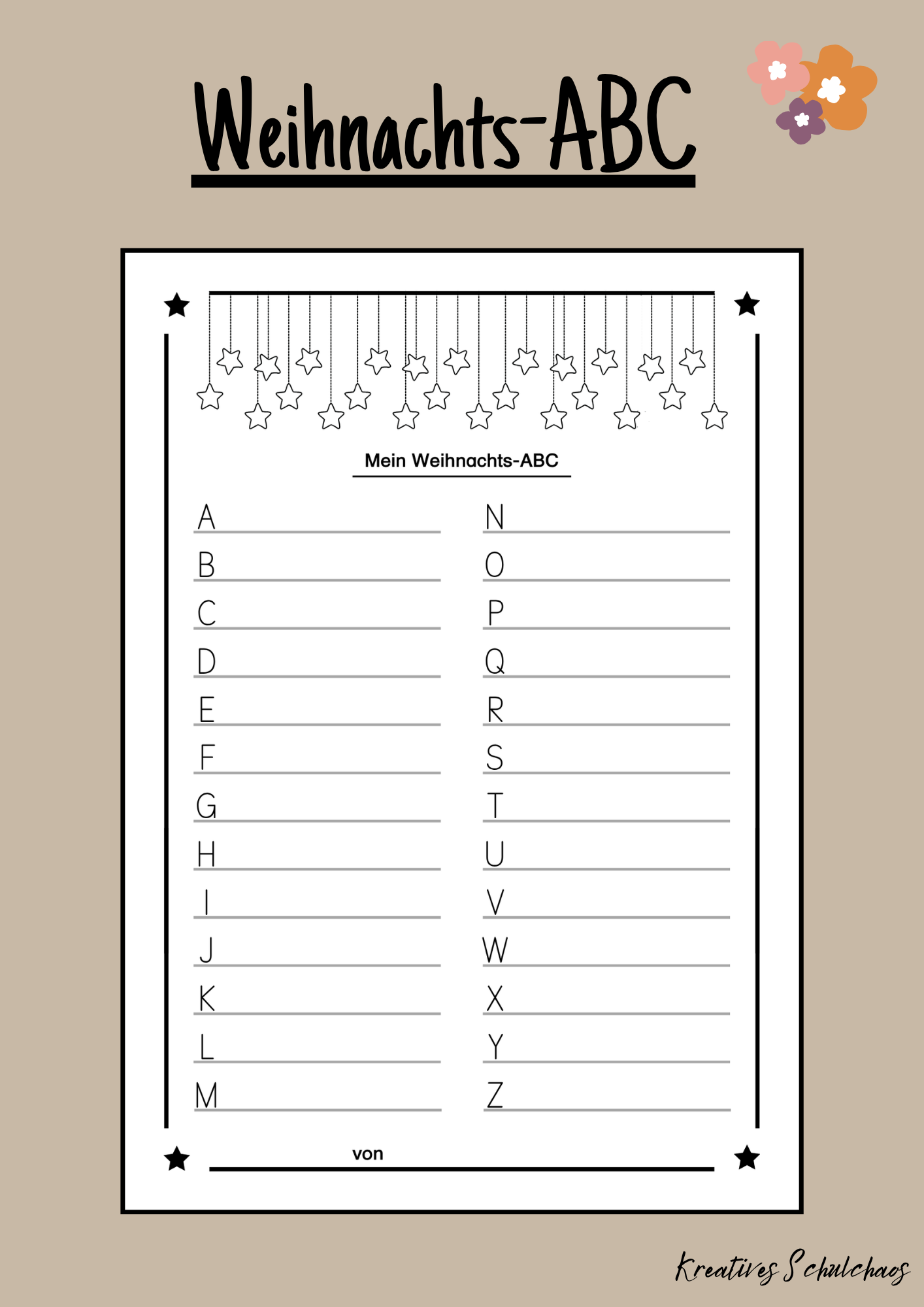 Weihnachts-ABC

Mein Weihnachts-ABC

A
B
C
D
E
F
G
H
I
J
K
L
M

N
O
P
Q
R
S
T
U
V
W
X
Y
Z

von

Kreatives Schulchaos